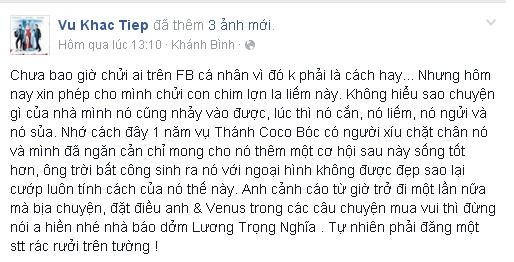 Vu Khac Tiep đã thêm 3 ảnh mới.
Hôm qua lúc 13:10 · Khánh Bình ·

Chưa bao giờ chửi ai trên FB cá nhân vì đó k phải là cách hay... Nhưng hôm nay xin phép cho mình chửi con chim lợn la liếm này. Không hiểu sao chuyện gì của nhà mình nó cũng nhảy vào được, lúc thì nó cắn, nó liếm, nó ngửi và nó sủa. Nhớ cách đây 1 năm vụ Thánh Coco Bóc có người xíu chặt chân nó và mình đã ngăn cản chỉ mong cho nó thêm một cơ hội sau này sống tốt hơn, ông trời bất công sinh ra nó với ngoại hình không được đẹp sao lại cướp luôn tính cách của nó thế này. Anh cảnh cáo từ giờ trở đi một lần nữa mà bịa chuyện, đặt điều anh & Venus trong các câu chuyện mua vui thì đừng nói a hiền nhé nhà báo dởm Lương Trọng Nghĩa . Tự nhiên phải đăng một stt rác rưởi trên tường !